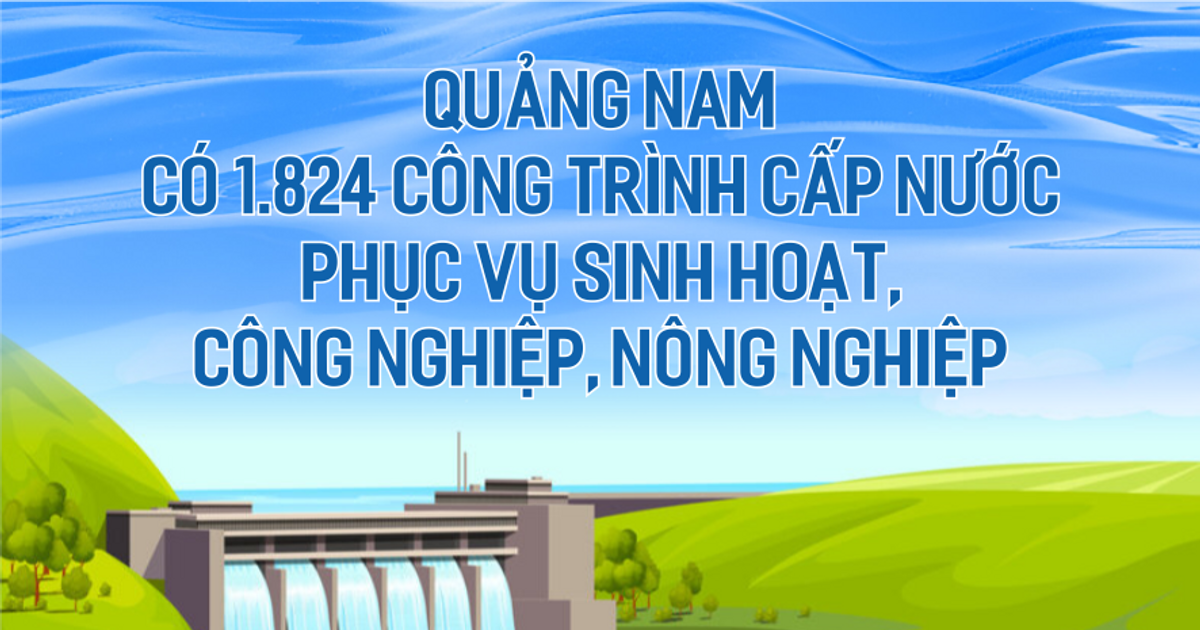 QUẢNG NAM
CÓ 1.824 CÔNG TRÌNH CẤP NƯỚC
PHỤC VỤ SINH HOẠT,
CÔNG NGHIỆP, NÔNG NGHIỆP